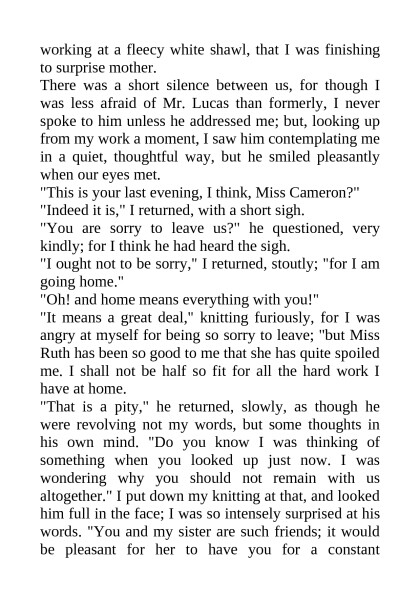 working at a fleecy white shawl, that I was finishing to surprise mother.

There was a short silence between us, for though I was less afraid of Mr. Lucas than formerly, I never spoke to him unless he addressed me; but, looking up from my work a moment, I saw him contemplating me in a quiet, thoughtful way, but he smiled pleasantly when our eyes met.

"This is your last evening, I think, Miss Cameron?"

"Indeed it is," I returned, with a short sigh.

"You are sorry to leave us?" he questioned, very kindly; for I think he had heard the sigh.

"I ought not to be sorry," I returned, stoutly; "for I am going home."

"Oh! and home means everything with you!"

"It means a great deal," knitting furiously, for I was angry at myself for being so sorry to leave; "but Miss Ruth has been so good to me that she has quite spoiled me. I shall not be half so fit for all the hard work I have at home.

"That is a pity," he returned, slowly, as though he were revolving not my words, but some thoughts in his own mind. "Do you know I was thinking of something when you looked up just now. I was wondering why you should not remain with us altogether." I put down my knitting at that, and looked him full in the face; I was so intensely surprised at his words. "You and my sister are such friends; it would be pleasant for her to have you for a constant